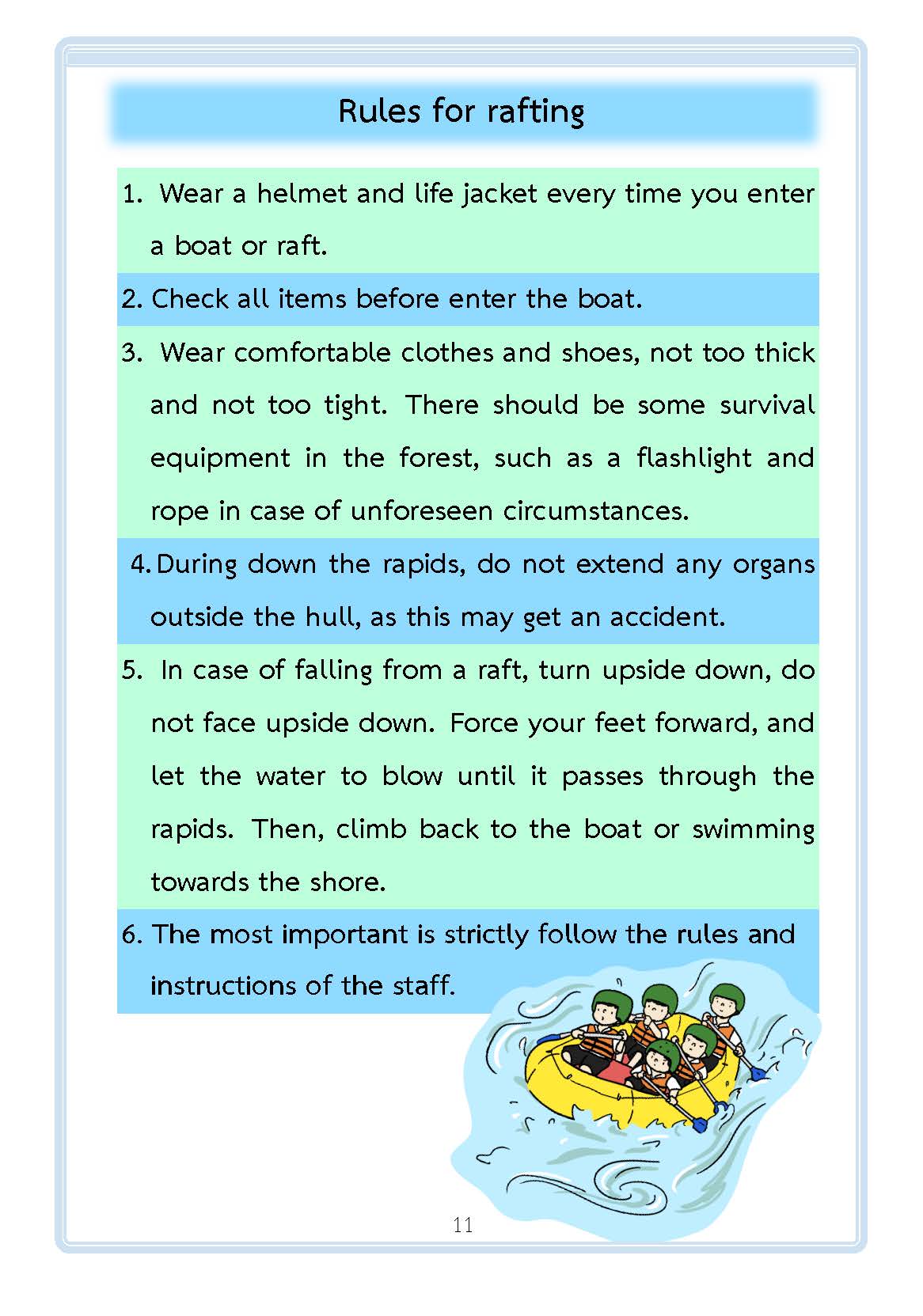 Rules for rafting

1. Wear a helmet and life jacket every time you enter a boat or raft.

2. Check all items before enter the boat.

3. Wear comfortable clothes and shoes, not too thick and not too tight. There should be some survival equipment in the forest, such as a flashlight and rope in case of unforeseen circumstances.

4. During down the rapids, do not extend any organs outside the hull, as this may get an accident.

5. In case of falling from a raft, turn upside down, do not face upside down. Force your feet forward, and let the water to blow until it passes through the rapids. Then, climb back to the boat or swimming towards the shore.

6. The most important is strictly follow the rules and instructions of the staff.

11